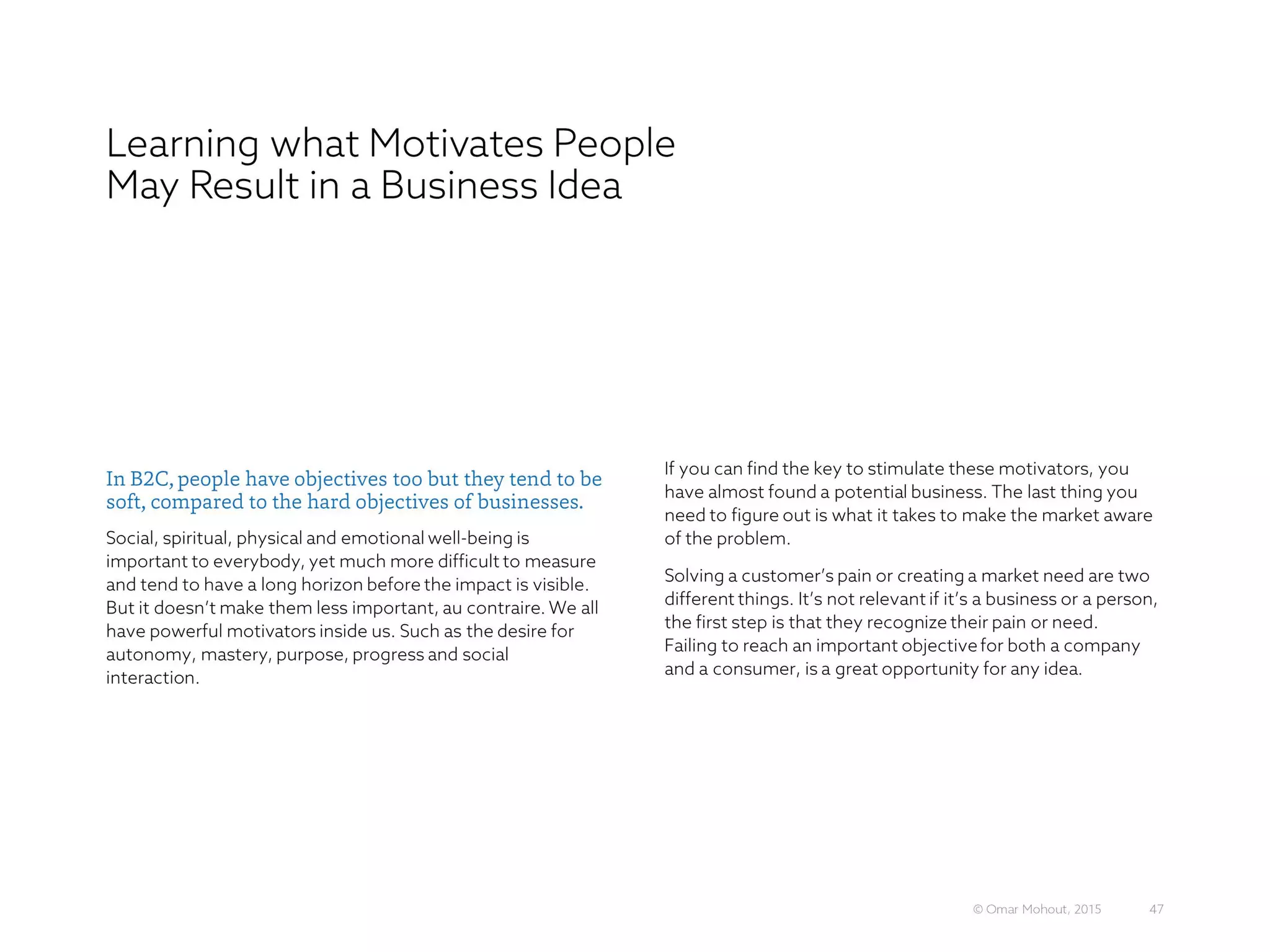 Learning what Motivates People May Result in a Business Idea

In B2C, people have objectives too but they tend to be soft, compared to the hard objectives of businesses.

Social, spiritual, physical and emotional well-being is important to everybody, yet much more difficult to measure and tend to have a long horizon before the impact is visible. But it doesn't make them less important, au contraire. We all have powerful motivators inside us. Such as the desire for autonomy, mastery, purpose, progress and social interaction.

If you can find the key to stimulate these motivators, you have almost found a potential business. The last thing you need to figure out is what it takes to make the market aware of the problem.

Solving a customer's pain or creating a market need are two different things. It's not relevant if it's a business or a person, the first step is that they recognize their pain or need. Failing to reach an important objective for both a company and a consumer, is a great opportunity for any idea.

© Omar Mohout, 2015 47